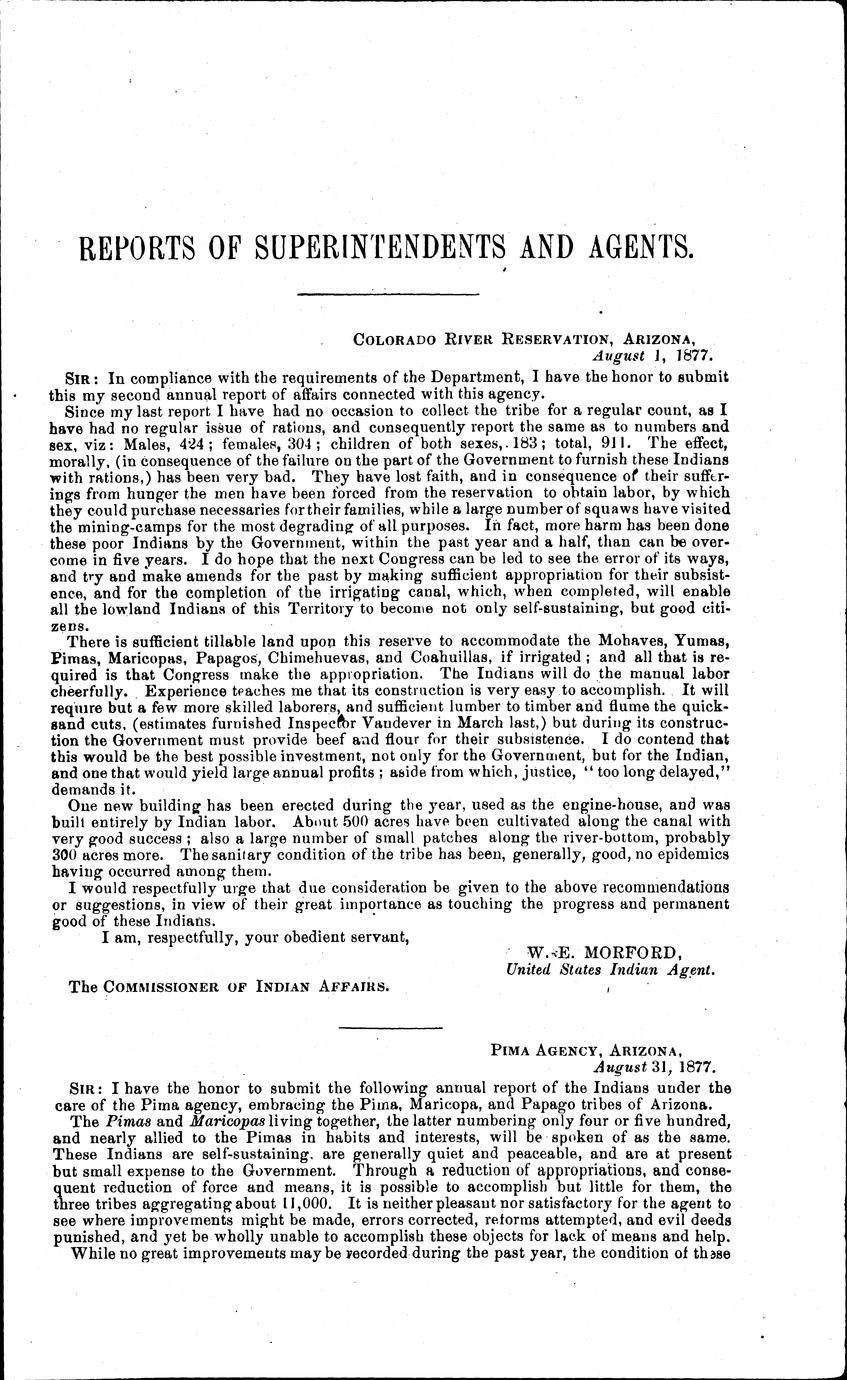 REPORTS OF SUPERINTENDENTS AND AGENTS.

COLORADO RIVER RESERVATION, ARIZONA, August 1, 1877.

SIR: In compliance with the requirements of the Department, I have the honor to submit this my second annual report of affairs connected with this agency.

Since my last report I have had no occasion to collect the tribe for a regular count, as I have had no regular issue of rations, and consequently report the same as to numbers and sex, viz: Males, 424; females, 304; children of both sexes, 183; total, 911. The effect, morally, (in consequence of the failure on the part of the Government to furnish these Indians with rations,) has been very bad. They have lost faith, and in consequence of their sufferings from hunger the men have been forced from the reservation to obtain labor, by which they could purchase necessaries for their families, while a large number of squaws have visited the mining-camps for the most degrading of all purposes. In fact, more harm has been done these poor Indians by the Government, within the past year and a half, than can be overcome in five years. I do hope that the next Congress can be led to see the error of its ways, and try and make amends for the past by making sufficient appropriation for their subsistence, and for the completion of the irrigating canal, which, when completed, will enable all the lowland Indians of this Territory to become not only self-sustaining, but good citizens.

There is sufficient tillable land upon this reserve to accommodate the Mohaves, Yumas, Pimas, Maricopas, Papagos, Chimehuevas, and Coahuillas, if irrigated; and all that is required is that Congress make the appropriation. The Indians will do the manual labor cheerfully. Experience teaches me that its construction is very easy to accomplish. It will require but a few more skilled laborers, and sufficient lumber to timber and flume the quicksand cuts, (estimates furnished Inspector Vandever in March last,) but during its construction the Government must provide beef and flour for their subsistence. I do contend that this would be the best possible investment, not only for the Government, but for the Indian, and one that would yield large annual profits; aside from which, justice, "too long delayed," demands it.

One new building has been erected during the year, used as the engine-house, and was built entirely by Indian labor. About 500 acres have been cultivated along the canal with very good success; also a large number of small patches along the river-bottom, probably 300 acres more. The sanitary condition of the tribe has been, generally, good, no epidemics having occurred among them.

I would respectfully urge that due consideration be given to the above recommendations or suggestions, in view of their great importance as touching the progress and permanent good of these Indians.

I am, respectfully, your obedient servant,

W. E. MORFORD,
United States Indian Agent.

The COMMISSIONER OF INDIAN AFFAIRS.

PIMA AGENCY, ARIZONA, August 31, 1877.

SIR: I have the honor to submit the following annual report of the Indians under the care of the Pima agency, embracing the Pima, Maricopa, and Papago tribes of Arizona.

The Pimas and Maricopas living together, the latter numbering only four or five hundred, and nearly allied to the Pimas in habits and interests, will be spoken of as the same. These Indians are self-sustaining, are generally quiet and peaceable, and are at present but small expense to the Government. Through a reduction of appropriations, and consequent reduction of force and means, it is possible to accomplish but little for them, the three tribes aggregating about 11,000. It is neither pleasant nor satisfactory for the agent to see where improvements might be made, errors corrected, reforms attempted, and evil deeds punished, and yet be wholly unable to accomplish these objects for lack of means and help.

While no great improvements may be recorded during the past year, the condition of these